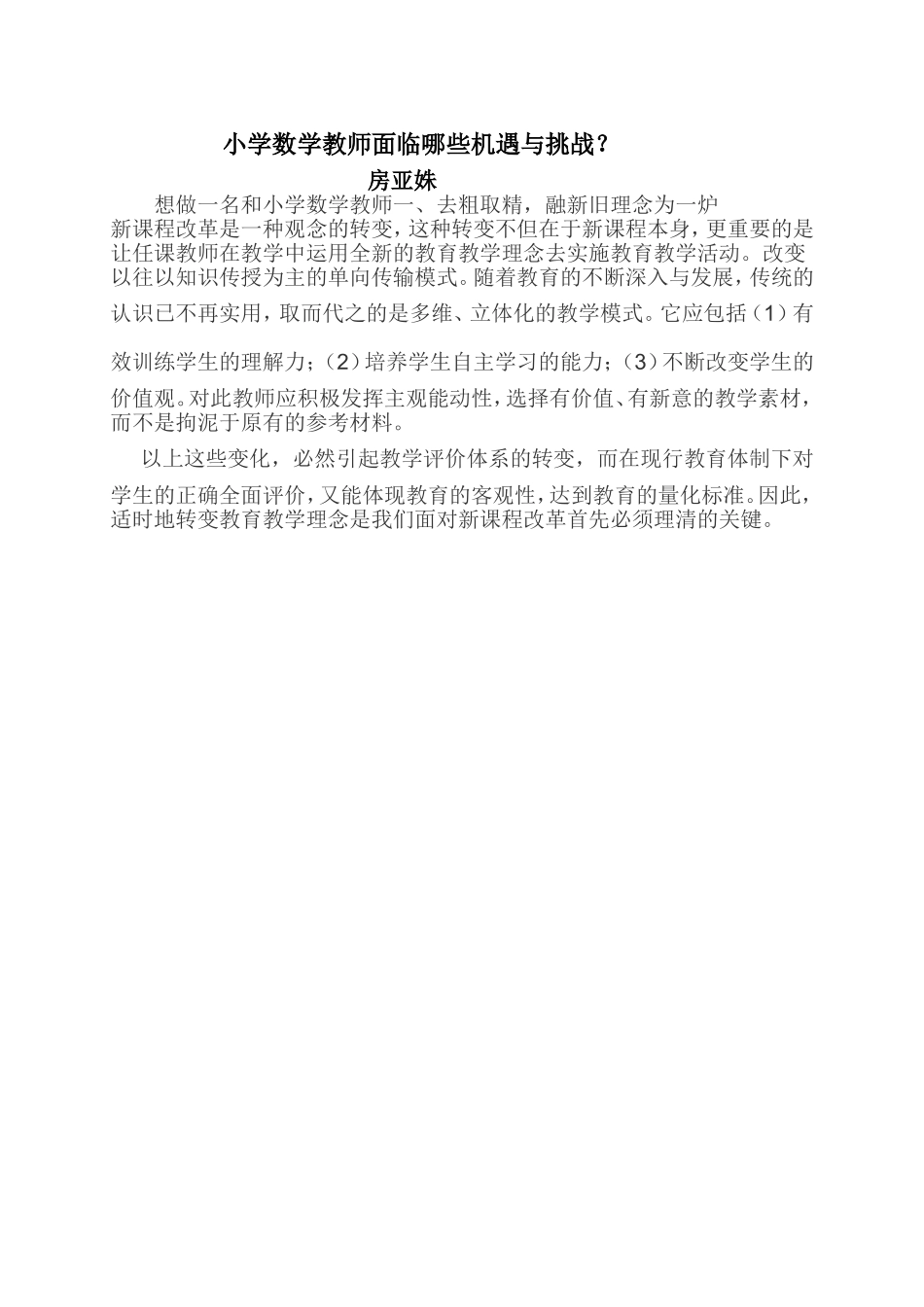 小学数学教师面临哪些机遇与挑战？

房亚姝

想做一名和小学数学教师一、去粗取精，融新旧理念为一炉

新课程改革是一种观念的转变，这种转变不但在于新课程本身，更重要的是让任课教师在教学中运用全新的教育教学理念去实施教育教学活动。改变以往以知识传授为主的单向传输模式。随着教育的不断深入与发展，传统的认识已不再实用，取而代之的是多维、立体化的教学模式。它应包括（1）有效训练学生的理解力；（2）培养学生自主学习的能力；（3）不断改变学生的价值观。对此教师应积极发挥主观能动性，选择有价值、有新意的教学素材，而不是拘泥于原有的参考材料。

以上这些变化，必然引起教学评价体系的转变，而在现行教育体制下对学生的正确全面评价，又能体现教育的客观性，达到教育的量化标准。因此，适时地转变教育教学理念是我们面对新课程改革首先必须理清的关键。